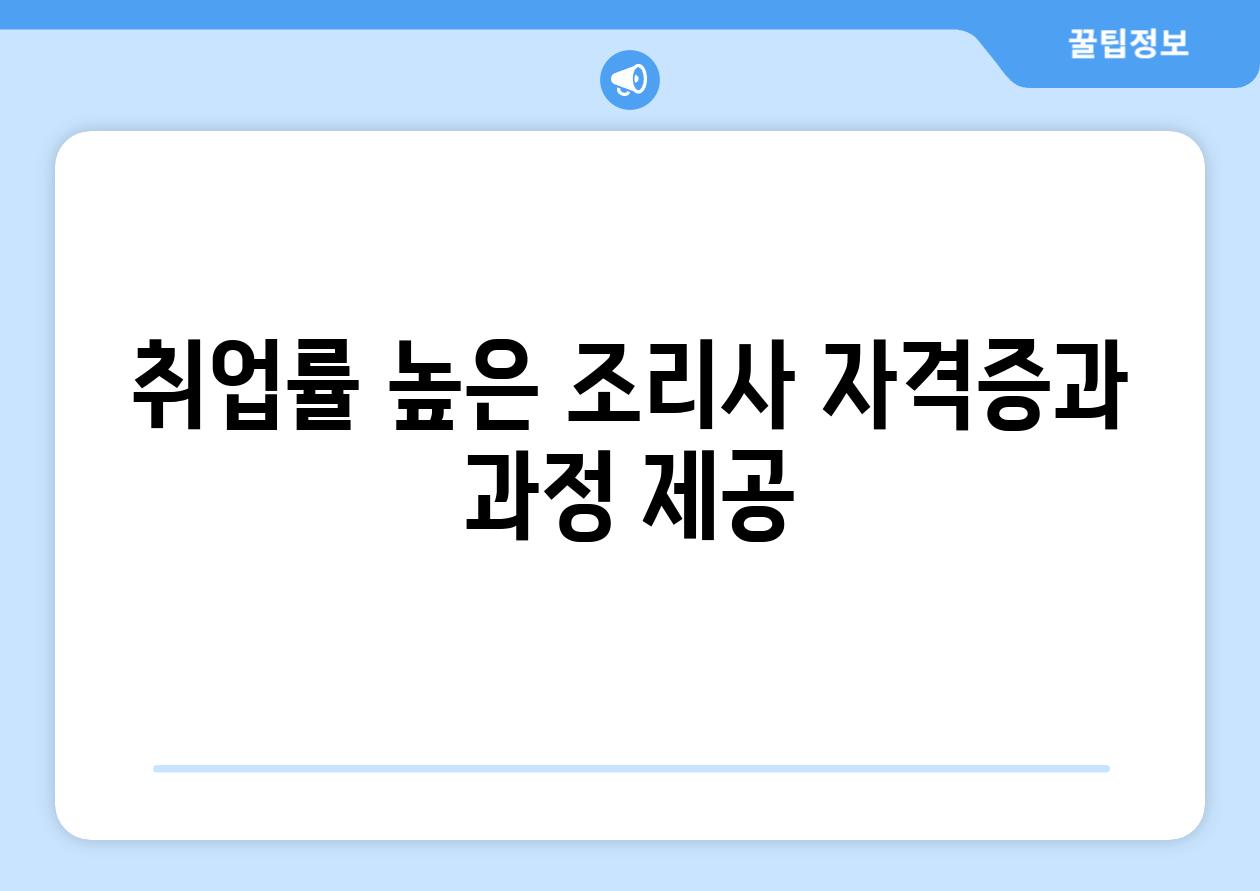 꿀팁정보

취업률 높은 조리사 자격증과 과정 제공